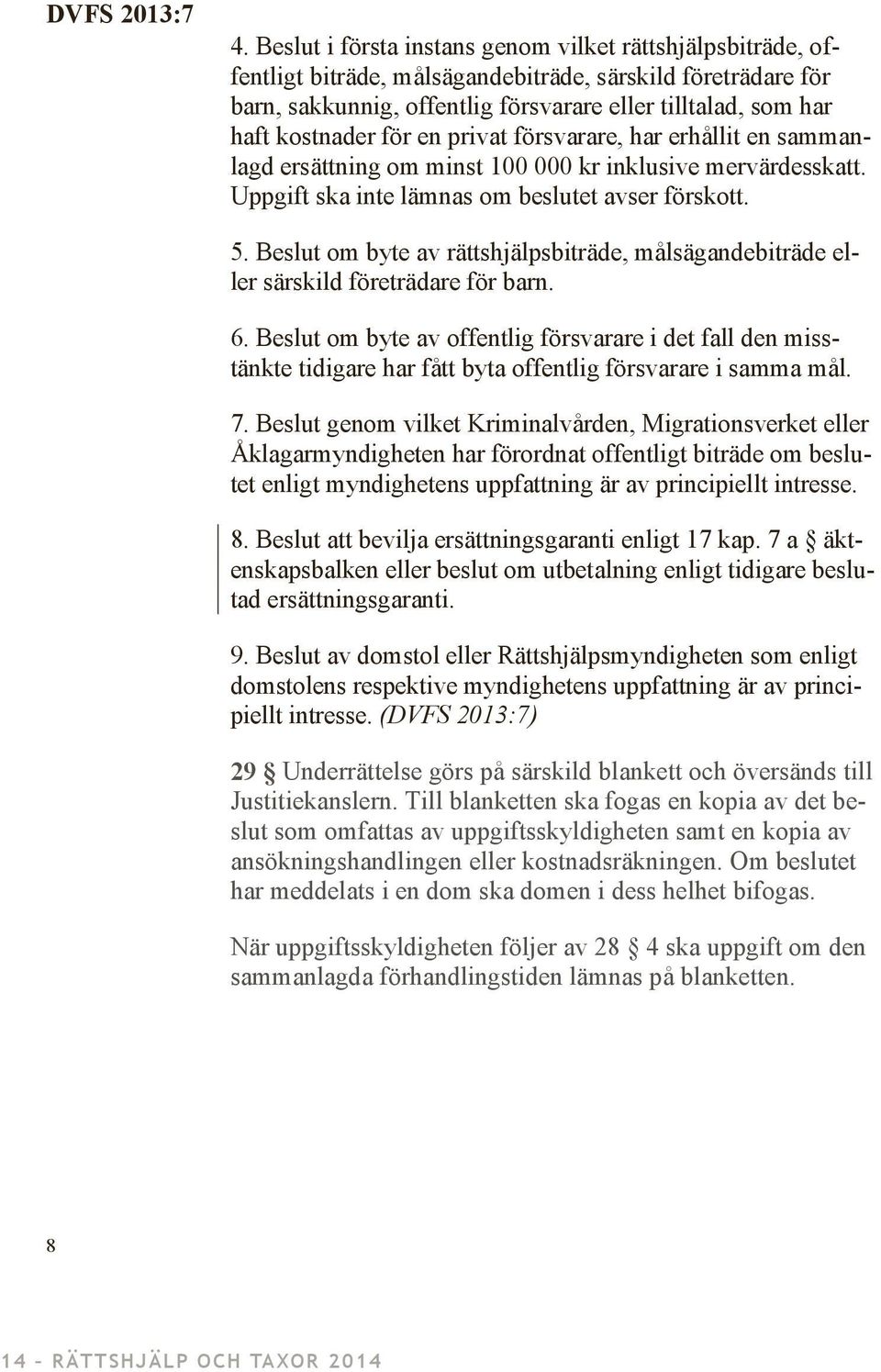 DVFS 2013:7

4. Beslut i första instans genom vilket rättshjälpsbiträde, offentligt biträde, målsägandebiträde, särskild företrädare för barn, sakkunnig, offentlig försvarare eller tilltalad, som har haft kostnader för en privat försvarare, har erhållit en sammanlagd ersättning om minst 100 000 kr inklusive mervärdesskatt. Uppgift ska inte lämnas om beslutet avser förskott.

5. Beslut om byte av rättshjälpsbiträde, målsägandebiträde eller särskild företrädare för barn.

6. Beslut om byte av offentlig försvarare i det fall den misstänkte tidigare har fått byta offentlig försvarare i samma mål.

7. Beslut genom vilket Kriminalvården, Migrationsverket eller Åklagarmyndigheten har förordnat offentligt biträde om beslutet enligt myndighetens uppfattning är av principiellt intresse.

8. Beslut att bevilja ersättningsgaranti enligt 17 kap. 7 a § äktenskapsbalken eller beslut om utbetalning enligt tidigare beslutad ersättningsgaranti.

9. Beslut av domstol eller Rättshjälpsmyndigheten som enligt domstolens respektive myndighetens uppfattning är av principiellt intresse. (DVFS 2013:7)

29 § Underrättelse görs på särskild blankett och översänds till Justitiekanslern. Till blanketten ska fogas en kopia av det beslut som omfattas av uppgiftsskyldigheten samt en kopia av ansökningshandlingen eller kostnadsräkningen. Om beslutet har meddelats i en dom ska domen i dess helhet bifogas.

När uppgiftsskyldigheten följer av 28 § 4 ska uppgift om den sammanlagda förhandlingstiden lämnas på blanketten.

8

14 – RÄTTSHJÄLP OCH TAXOR 2014